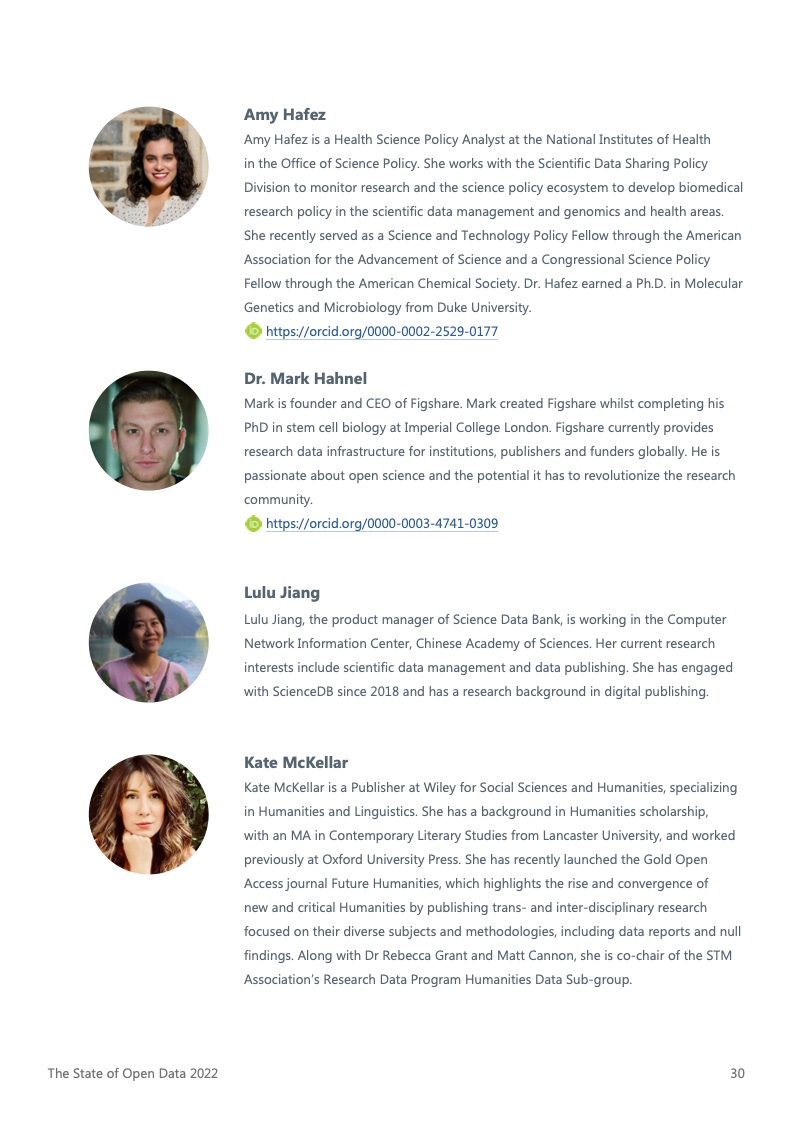 Amy Hafez

Amy Hafez is a Health Science Policy Analyst at the National Institutes of Health in the Office of Science Policy. She works with the Scientific Data Sharing Policy Division to monitor research and the science policy ecosystem to develop biomedical research policy in the scientific data management and genomics and health areas. She recently served as a Science and Technology Policy Fellow through the American Association for the Advancement of Science and a Congressional Science Policy Fellow through the American Chemical Society. Dr. Hafez earned a Ph.D. in Molecular Genetics and Microbiology from Duke University.

https://orcid.org/0000-0002-2529-0177

Dr. Mark Hahnel

Mark is founder and CEO of Figshare. Mark created Figshare whilst completing his PhD in stem cell biology at Imperial College London. Figshare currently provides research data infrastructure for institutions, publishers and funders globally. He is passionate about open science and the potential it has to revolutionize the research community.

https://orcid.org/0000-0003-4741-0309

Lulu Jiang

Lulu Jiang, the product manager of Science Data Bank, is working in the Computer Network Information Center, Chinese Academy of Sciences. Her current research interests include scientific data management and data publishing. She has engaged with ScienceDB since 2018 and has a research background in digital publishing.

Kate McKellar

Kate McKellar is a Publisher at Wiley for Social Sciences and Humanities, specializing in Humanities and Linguistics. She has a background in Humanities scholarship, with an MA in Contemporary Literary Studies from Lancaster University, and worked previously at Oxford University Press. She has recently launched the Gold Open Access journal Future Humanities, which highlights the rise and convergence of new and critical Humanities by publishing trans- and inter-disciplinary research focused on their diverse subjects and methodologies, including data reports and null findings. Along with Dr Rebecca Grant and Matt Cannon, she is co-chair of the STM Association's Research Data Program Humanities Data Sub-group.

The State of Open Data 2022

30